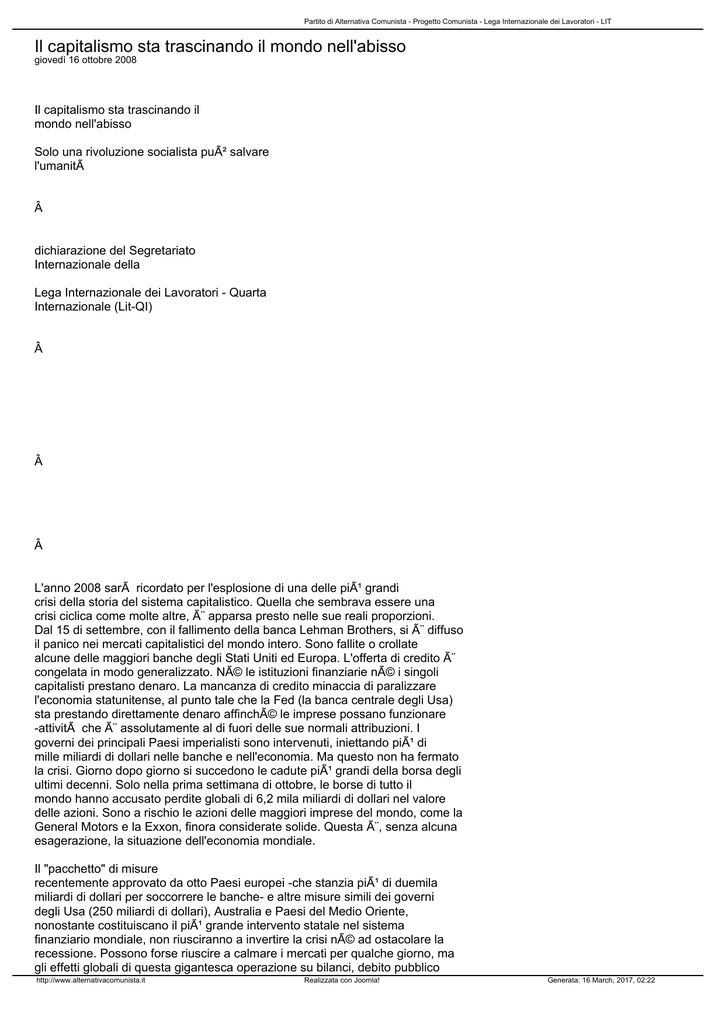 Partito di Alternativa Comunista - Progetto Comunista - Lega Internazionale dei Lavoratori - LIT

Il capitalismo sta trascinando il mondo nell'abisso
giovedì 16 ottobre 2008

Il capitalismo sta trascinando il mondo nell'abisso

Solo una rivoluzione socialista puÃ² salvare l'umanitÃ

Â

dichiarazione del Segretariato Internazionale della

Lega Internazionale dei Lavoratori - Quarta Internazionale (Lit-QI)

Â

Â

Â

L'anno 2008 sarÃ  ricordato per l'esplosione di una delle piÃ¹ grandi crisi della storia del sistema capitalistico. Quella che sembrava essere una crisi ciclica come molte altre, Ã¨ apparsa presto nelle sue reali proporzioni. Dal 15 di settembre, con il fallimento della banca Lehman Brothers, si Ã¨ diffuso il panico nei mercati capitalistici del mondo intero. Sono fallite o crollate alcune delle maggiori banche degli Stati Uniti ed Europa. L'offerta di credito Ã¨ congelata in modo generalizzato. NÃ© le istituzioni finanziarie nÃ© i singoli capitalisti prestano denaro. La mancanza di credito minaccia di paralizzare l'economia statunitense, al punto tale che la Fed (la banca centrale degli Usa) sta prestando direttamente denaro affinchÃ© le imprese possano funzionare -attivitÃ  che Ã¨ assolutamente al di fuori delle sue normali attribuzioni. I governi dei principali Paesi imperialisti sono intervenuti, iniettando piÃ¹ di mille miliardi di dollari nelle banche e nell'economia. Ma questo non ha fermato la crisi. Giorno dopo giorno si succedono le cadute piÃ¹ grandi della borsa degli ultimi decenni. Solo nella prima settimana di ottobre, le borse di tutto il mondo hanno accusato perdite globali di 6,2 mila miliardi di dollari nel valore delle azioni. Sono a rischio le azioni delle maggiori imprese del mondo, come la General Motors e la Exxon, finora considerate solide. Questa Ã¨, senza alcuna esagerazione, la situazione dell'economia mondiale.

Il "pacchetto" di misure
recentemente approvato da otto Paesi europei -che stanzia piÃ¹ di duemila miliardi di dollari per soccorrere le banche- e altre misure simili dei governi degli Usa (250 miliardi di dollari), Australia e Paesi del Medio Oriente, nonostante costituiscano il piÃ¹ grande intervento statale nel sistema finanziario mondiale, non riusciranno a invertire la crisi nÃ© ad ostacolare la recessione. Possono forse riuscire a calmare i mercati per qualche giorno, ma gli effetti globali di questa gigantesca operazione su bilanci, debito pubblico

http://www.alternativacomunista.it Realizzata con Joomla! Generata: 16 March, 2017, 02:22